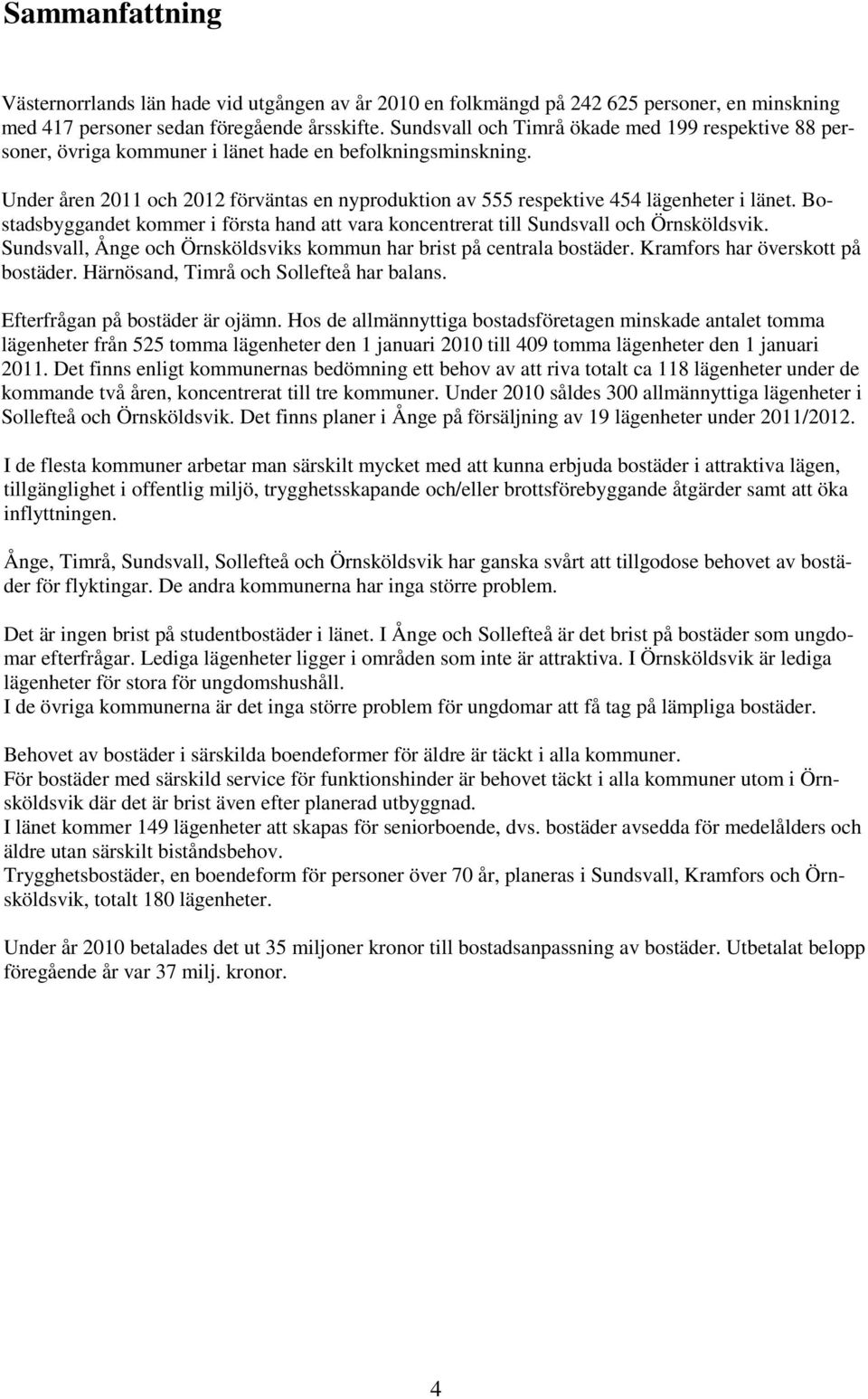 Sammanfattning

Västernorrlands län hade vid utgången av år 2010 en folkmängd på 242 625 personer, en minskning med 417 personer sedan föregående årsskifte. Sundsvall och Timrå ökade med 199 respektive 88 personer, övriga kommuner i länet hade en befolkningsminskning.

Under åren 2011 och 2012 förväntas en nyproduktion av 555 respektive 454 lägenheter i länet. Bostadsbyggandet kommer i första hand att vara koncentrerat till Sundsvall och Örnsköldsvik. Sundsvall, Ånge och Örnsköldsviks kommun har brist på centrala bostäder. Kramfors har överskott på bostäder. Härnösand, Timrå och Sollefteå har balans.

Efterfrågan på bostäder är ojämn. Hos de allmännyttiga bostadsföretagen minskade antalet tomma lägenheter från 525 tomma lägenheter den 1 januari 2010 till 409 tomma lägenheter den 1 januari 2011. Det finns enligt kommunernas bedömning ett behov av att riva totalt ca 118 lägenheter under de kommande två åren, koncentrerat till tre kommuner. Under 2010 såldes 300 allmännyttiga lägenheter i Sollefteå och Örnsköldsvik. Det finns planer i Ånge på försäljning av 19 lägenheter under 2011/2012.

I de flesta kommuner arbetar man särskilt mycket med att kunna erbjuda bostäder i attraktiva lägen, tillgänglighet i offentlig miljö, trygghetsskapande och/eller brottsförebyggande åtgärder samt att öka inflyttningen.

Ånge, Timrå, Sundsvall, Sollefteå och Örnsköldsvik har ganska svårt att tillgodose behovet av bostäder för flyktingar. De andra kommunerna har inga större problem.

Det är ingen brist på studentbostäder i länet. I Ånge och Sollefteå är det brist på bostäder som ungdomar efterfrågar. Lediga lägenheter ligger i områden som inte är attraktiva. I Örnsköldsvik är lediga lägenheter för stora för ungdomshushåll.
I de övriga kommunerna är det inga större problem för ungdomar att få tag på lämpliga bostäder.

Behovet av bostäder i särskilda boendeformer för äldre är täckt i alla kommuner.
För bostäder med särskild service för funktionshinder är behovet täckt i alla kommuner utom i Örnsköldsvik där det är brist även efter planerad utbyggnad.
I länet kommer 149 lägenheter att skapas för seniorboende, dvs. bostäder avsedda för medelålders och äldre utan särskilt biståndsbehov.
Trygghetsbostäder, en boendeform för personer över 70 år, planeras i Sundsvall, Kramfors och Örnsköldsvik, totalt 180 lägenheter.

Under år 2010 betalades det ut 35 miljoner kronor till bostadsanpassning av bostäder. Utbetalat belopp föregående år var 37 milj. kronor.

4